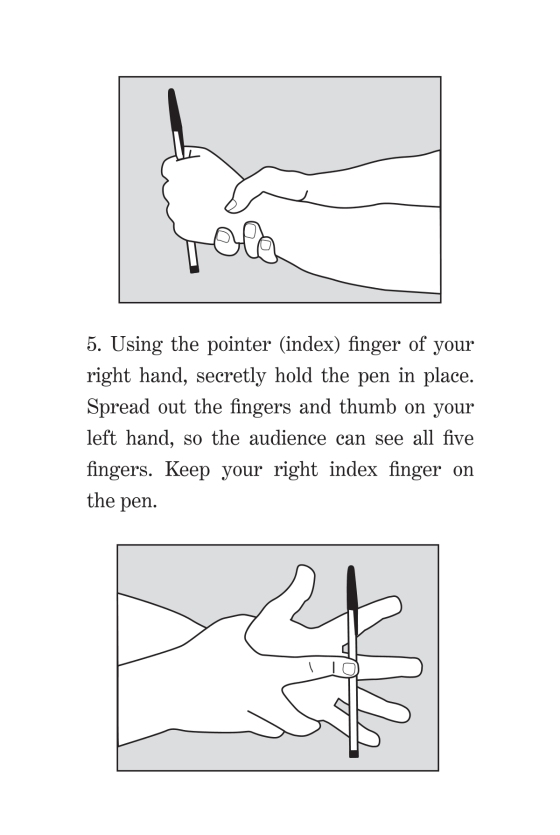 5. Using the pointer (index) finger of your right hand, secretly hold the pen in place. Spread out the fingers and thumb on your left hand, so the audience can see all five fingers. Keep your right index finger on the pen.